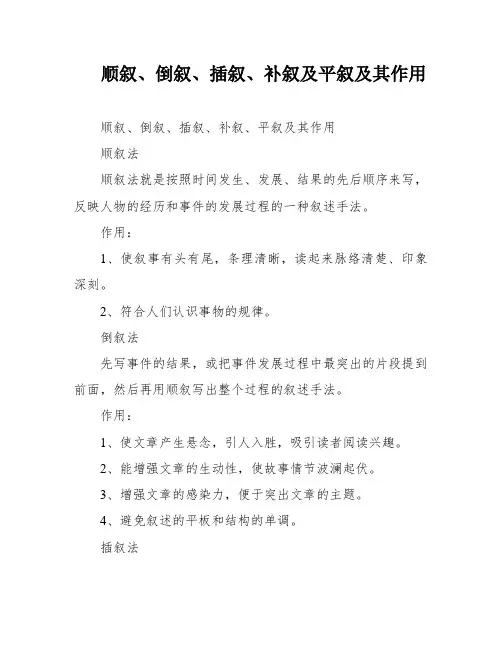 顺叙、倒叙、插叙、补叙及平叙及其作用

顺叙、倒叙、插叙、补叙、平叙及其作用

顺叙法

顺叙法就是按照时间发生、发展、结果的先后顺序来写，反映人物的经历和事件的发展过程的一种叙述手法。

作用：

1、使叙事有头有尾，条理清晰，读起来脉络清楚、印象深刻。

2、符合人们认识事物的规律。

倒叙法

先写事件的结果，或把事件发展过程中最突出的片段提到前面，然后再用顺叙写出整个过程的叙述手法。

作用：

1、使文章产生悬念，引人入胜，吸引读者阅读兴趣。

2、能增强文章的生动性，使故事情节波澜起伏。

3、增强文章的感染力，便于突出文章的主题。

4、避免叙述的平板和结构的单调。

插叙法